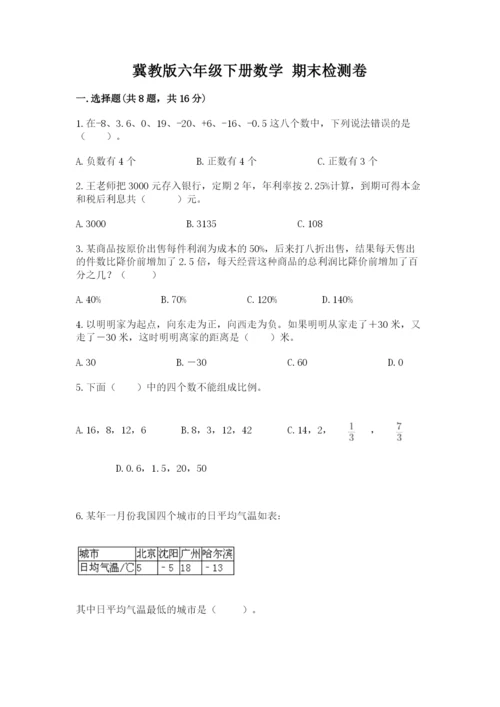 冀教版六年级下册数学 期末检测卷

一. 选择题(共 8 题，共 16 分)

1. 在-8、3.6、0、19、-20、+6、-16、-0.5 这八个数中，下列说法错误的是（ ）。

A. 负数有 4 个　　B. 正数有 4 个　　C. 正数有 3 个

2. 王老师把 3000 元存入银行，定期 2 年，年利率按 2.25%计算，到期可得本金和税后利息共（ ）元。

A. 3000　　B. 3135　　C. 108

3. 某商品按原价出售每件利润为成本的 50%，后来打八折出售，结果每天售出的件数比降价前增加了 2.5 倍，每天经营这种商品的总利润比降价前增加了百分之几？（ ）

A. 40%　　B. 70%　　C. 120%　　D. 140%

4. 以明明家为起点，向东走为正，向西走为负。如果明明从家走了＋30 米，又走了－30 米，这时明明离家的距离是（ ）米。

A. 30　　B. －30　　C. 60　　D. 0

5. 下面（ ）中的四个数不能组成比例。

A. 16，8，12，6　　B. 8，3，12，42　　C. 14，2，$\frac{1}{3}$，$\frac{7}{3}$

D. 0.6，1.5，20，50

6. 某年一月份我国四个城市的日平均气温如表：

| 城市 | 北京 | 沈阳 | 广州 | 哈尔滨 |
|---|---|---|---|---|
| 日均气温/℃ | 5 | －5 | 18 | －13 |

其中日平均气温最低的城市是（ ）。